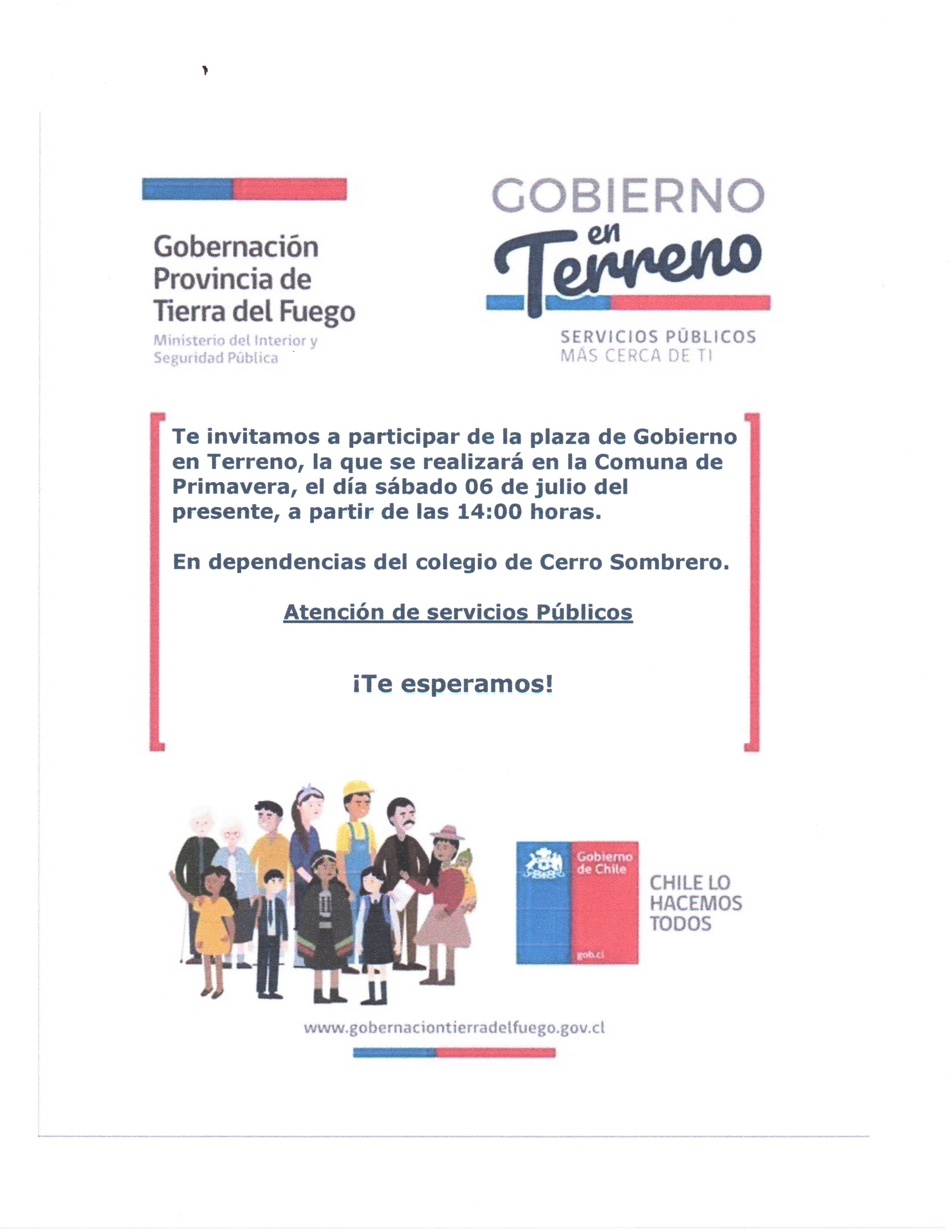 Gobernación Provincia de Tierra del Fuego
Ministerio del Interior y Seguridad Pública

GOBIERNO en Terreno
SERVICIOS PÚBLICOS
MÁS CERCA DE TI

Te invitamos a participar de la plaza de Gobierno en Terreno, la que se realizará en la Comuna de Primavera, el día sábado 06 de julio del presente, a partir de las 14:00 horas.

En dependencias del colegio de Cerro Sombrero.

Atención de servicios Públicos

¡Te esperamos!

Gobierno de Chile
gob.cl

CHILE LO HACEMOS TODOS

www.gobernaciontierradelfuego.gov.cl